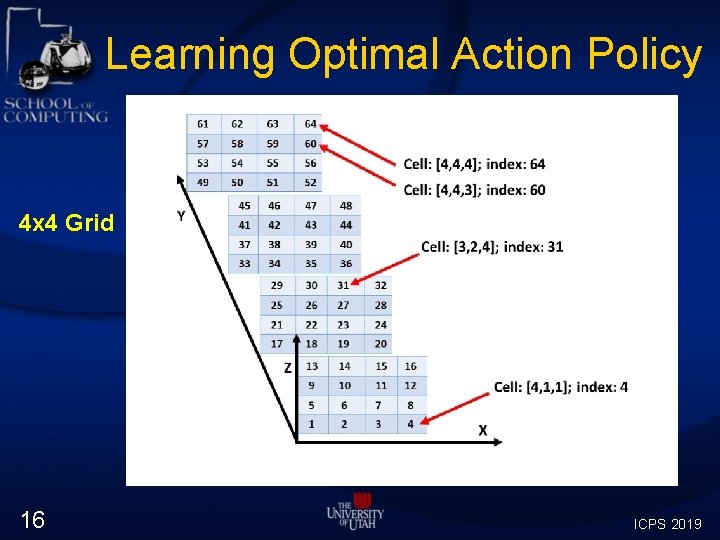 SCHOOL OF COMPUTING

Learning Optimal Action Policy

4x4 Grid

| 61 | 62 | 63 | 64 |
|---|---|---|---|
| 57 | 58 | 59 | 60 |
| 53 | 54 | 55 | 56 |
| 49 | 50 | 51 | 52 |

Cell: [4,4,4]; index: 64

Cell: [4,4,3]; index: 60

Y

| 45 | 46 | 47 | 48 |
|---|---|---|---|
| 41 | 42 | 43 | 44 |
| 37 | 38 | 39 | 40 |
| 33 | 34 | 35 | 36 |

Cell: [3,2,4]; index: 31

| 29 | 30 | 31 | 32 |
|---|---|---|---|
| 25 | 26 | 27 | 28 |
| 21 | 22 | 23 | 24 |
| 17 | 18 | 19 | 20 |

Z

| 13 | 14 | 15 | 16 |
|---|---|---|---|
| 9 | 10 | 11 | 12 |
| 5 | 6 | 7 | 8 |
| 1 | 2 | 3 | 4 |

Cell: [4,1,1]; index: 4

X

16

THE UNIVERSITY OF UTAH

ICPS 2019